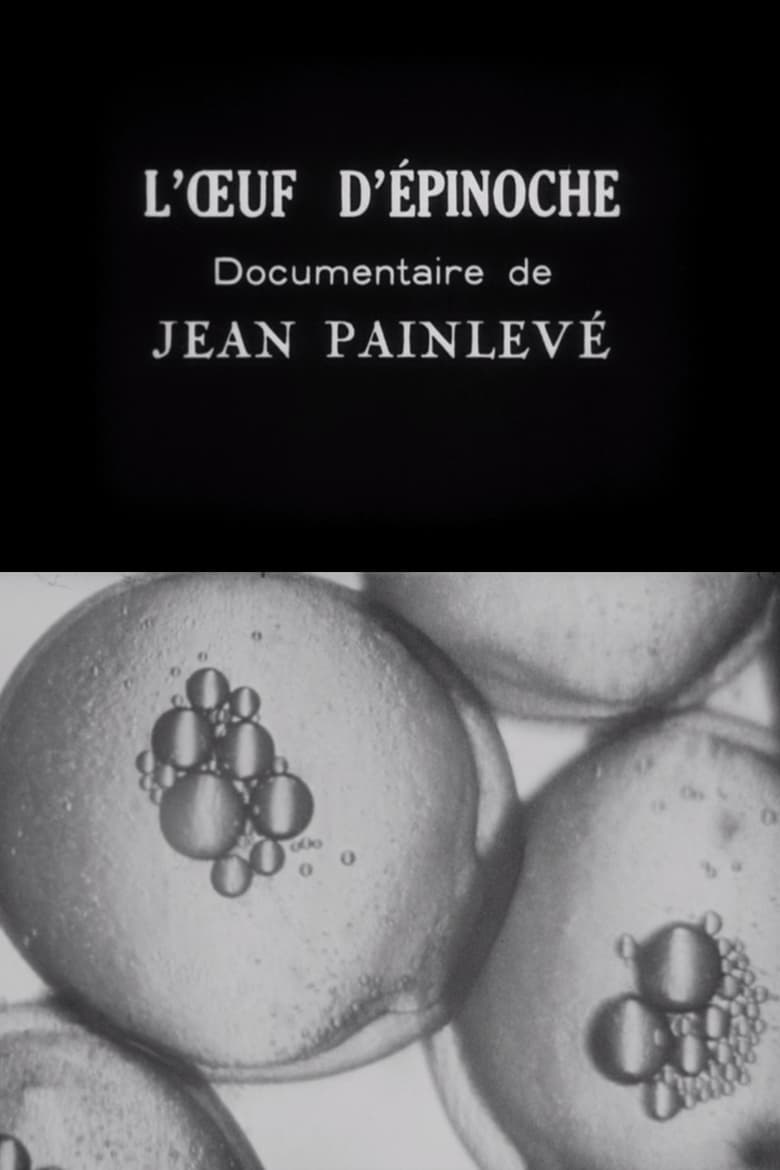 L'ŒUF D'ÉPINOCHE
Documentaire de
JEAN PAINLEVÉ